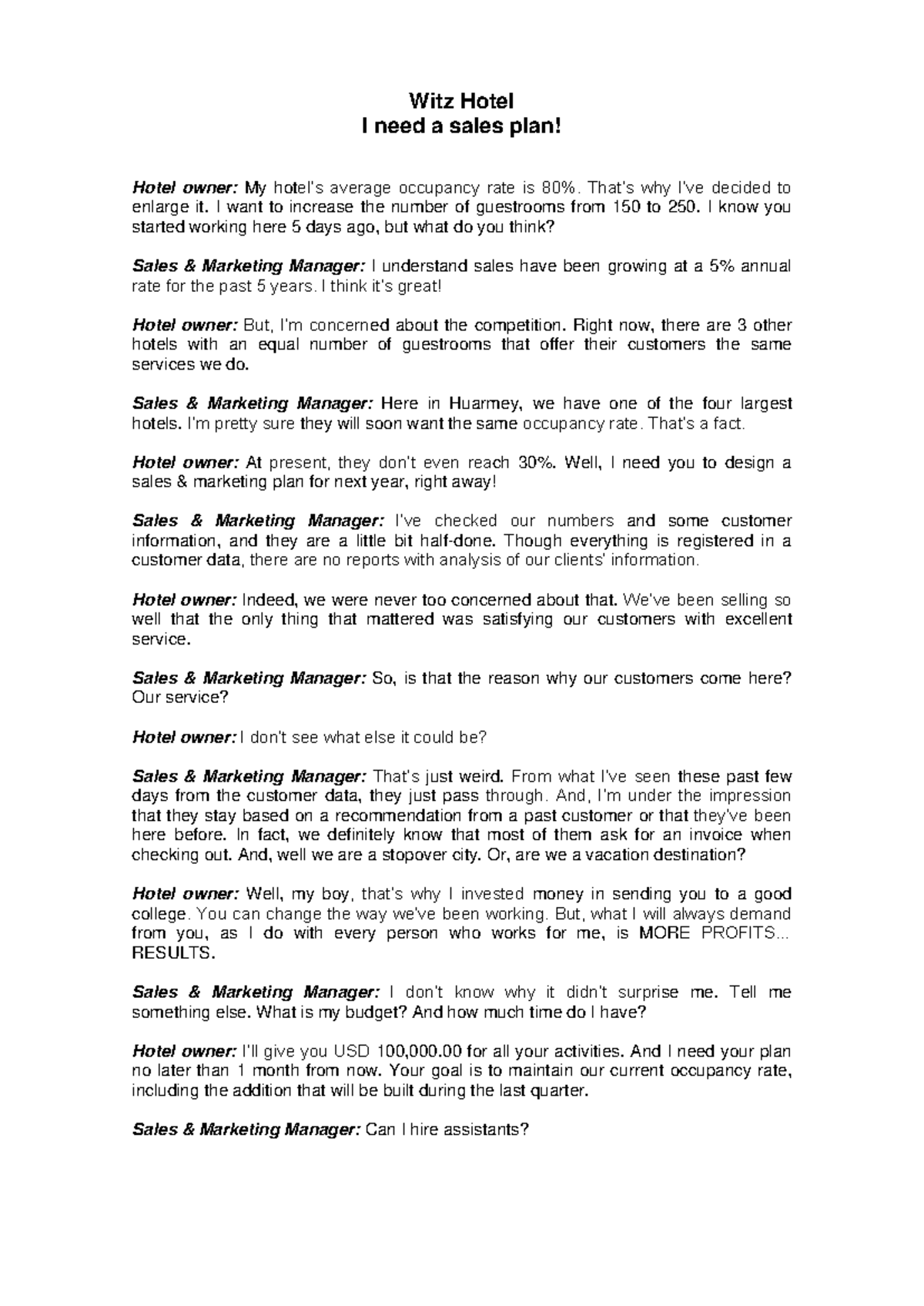 Witz Hotel
I need a sales plan!

Hotel owner: My hotel's average occupancy rate is 80%. That's why I've decided to enlarge it. I want to increase the number of guestrooms from 150 to 250. I know you started working here 5 days ago, but what do you think?

Sales & Marketing Manager: I understand sales have been growing at a 5% annual rate for the past 5 years. I think it's great!

Hotel owner: But, I'm concerned about the competition. Right now, there are 3 other hotels with an equal number of guestrooms that offer their customers the same services we do.

Sales & Marketing Manager: Here in Huarmey, we have one of the four largest hotels. I'm pretty sure they will soon want the same occupancy rate. That's a fact.

Hotel owner: At present, they don't even reach 30%. Well, I need you to design a sales & marketing plan for next year, right away!

Sales & Marketing Manager: I've checked our numbers and some customer information, and they are a little bit half-done. Though everything is registered in a customer data, there are no reports with analysis of our clients' information.

Hotel owner: Indeed, we were never too concerned about that. We've been selling so well that the only thing that mattered was satisfying our customers with excellent service.

Sales & Marketing Manager: So, is that the reason why our customers come here? Our service?

Hotel owner: I don't see what else it could be?

Sales & Marketing Manager: That's just weird. From what I've seen these past few days from the customer data, they just pass through. And, I'm under the impression that they stay based on a recommendation from a past customer or that they've been here before. In fact, we definitely know that most of them ask for an invoice when checking out. And, well we are a stopover city. Or, are we a vacation destination?

Hotel owner: Well, my boy, that's why I invested money in sending you to a good college. You can change the way we've been working. But, what I will always demand from you, as I do with every person who works for me, is MORE PROFITS... RESULTS.

Sales & Marketing Manager: I don't know why it didn't surprise me. Tell me something else. What is my budget? And how much time do I have?

Hotel owner: I'll give you USD 100,000.00 for all your activities. And I need your plan no later than 1 month from now. Your goal is to maintain our current occupancy rate, including the addition that will be built during the last quarter.

Sales & Marketing Manager: Can I hire assistants?